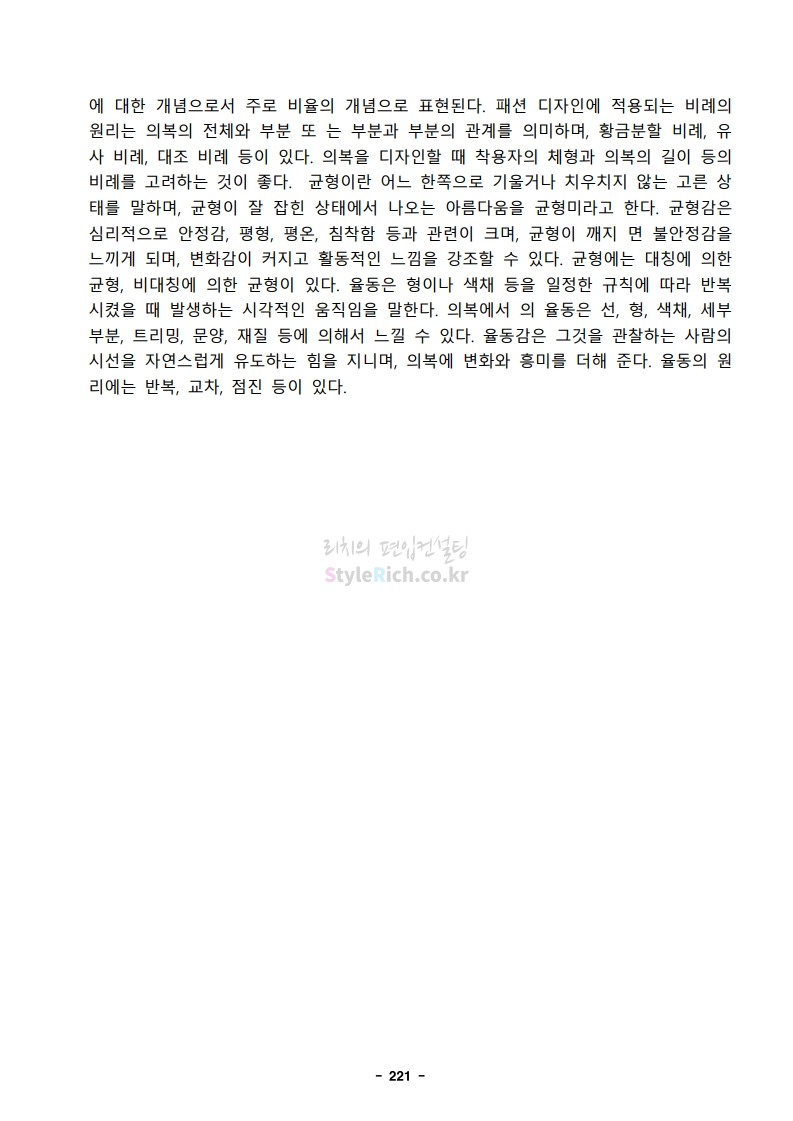 에 대한 개념으로서 주로 비율의 개념으로 표현된다. 패션 디자인에 적용되는 비례의 원리는 의복의 전체와 부분 또 는 부분과 부분의 관계를 의미하며, 황금분할 비례, 유사 비례, 대조 비례 등이 있다. 의복을 디자인할 때 착용자의 체형과 의복의 길이 등의 비례를 고려하는 것이 좋다. 균형이란 어느 한쪽으로 기울거나 치우치지 않는 고른 상태를 말하며, 균형이 잘 잡힌 상태에서 나오는 아름다움을 균형미라고 한다. 균형감은 심리적으로 안정감, 평형, 평온, 침착함 등과 관련이 크며, 균형이 깨지 면 불안정감을 느끼게 되며, 변화감이 커지고 활동적인 느낌을 강조할 수 있다. 균형에는 대칭에 의한 균형, 비대칭에 의한 균형이 있다. 율동은 형이나 색채 등을 일정한 규칙에 따라 반복시켰을 때 발생하는 시각적인 움직임을 말한다. 의복에서 의 율동은 선, 형, 색채, 세부 부분, 트리밍, 문양, 재질 등에 의해서 느낄 수 있다. 율동감은 그것을 관찰하는 사람의 시선을 자연스럽게 유도하는 힘을 지니며, 의복에 변화와 흥미를 더해 준다. 율동의 원리에는 반복, 교차, 점진 등이 있다.

리치의 편입컨설팅
StyleRich.co.kr

- 221 -